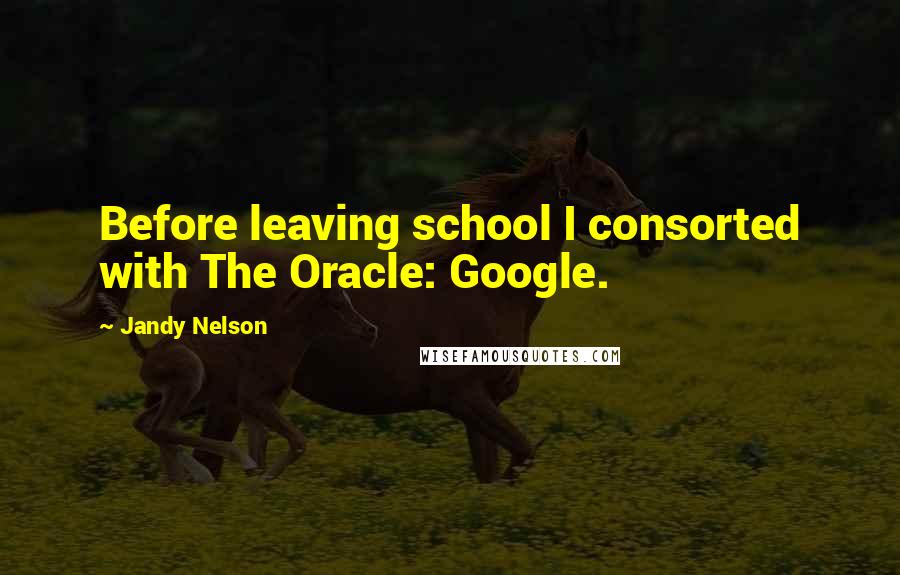 Before leaving school I consorted with The Oracle: Google.

~ Jandy Nelson

WISEFAMOUSQUOTES.COM